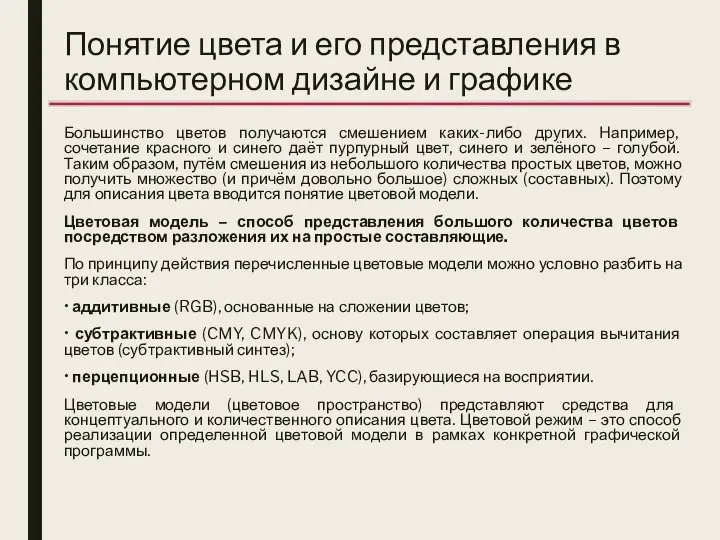 Понятие цвета и его представления в компьютерном дизайне и графике

Большинство цветов получаются смешением каких-либо других. Например, сочетание красного и синего даёт пурпурный цвет, синего и зелёного – голубой. Таким образом, путём смешения из небольшого количества простых цветов, можно получить множество (и причём довольно большое) сложных (составных). Поэтому для описания цвета вводится понятие цветовой модели.

Цветовая модель – способ представления большого количества цветов посредством разложения их на простые составляющие.

По принципу действия перечисленные цветовые модели можно условно разбить на три класса:

• аддитивные (RGB), основанные на сложении цветов;

• субтрактивные (CMY, CMYK), основу которых составляет операция вычитания цветов (субтрактивный синтез);

• перцепционные (HSB, HLS, LAB, YCC), базирующиеся на восприятии.

Цветовые модели (цветовое пространство) представляют средства для концептуального и количественного описания цвета. Цветовой режим – это способ реализации определенной цветовой модели в рамках конкретной графической программы.